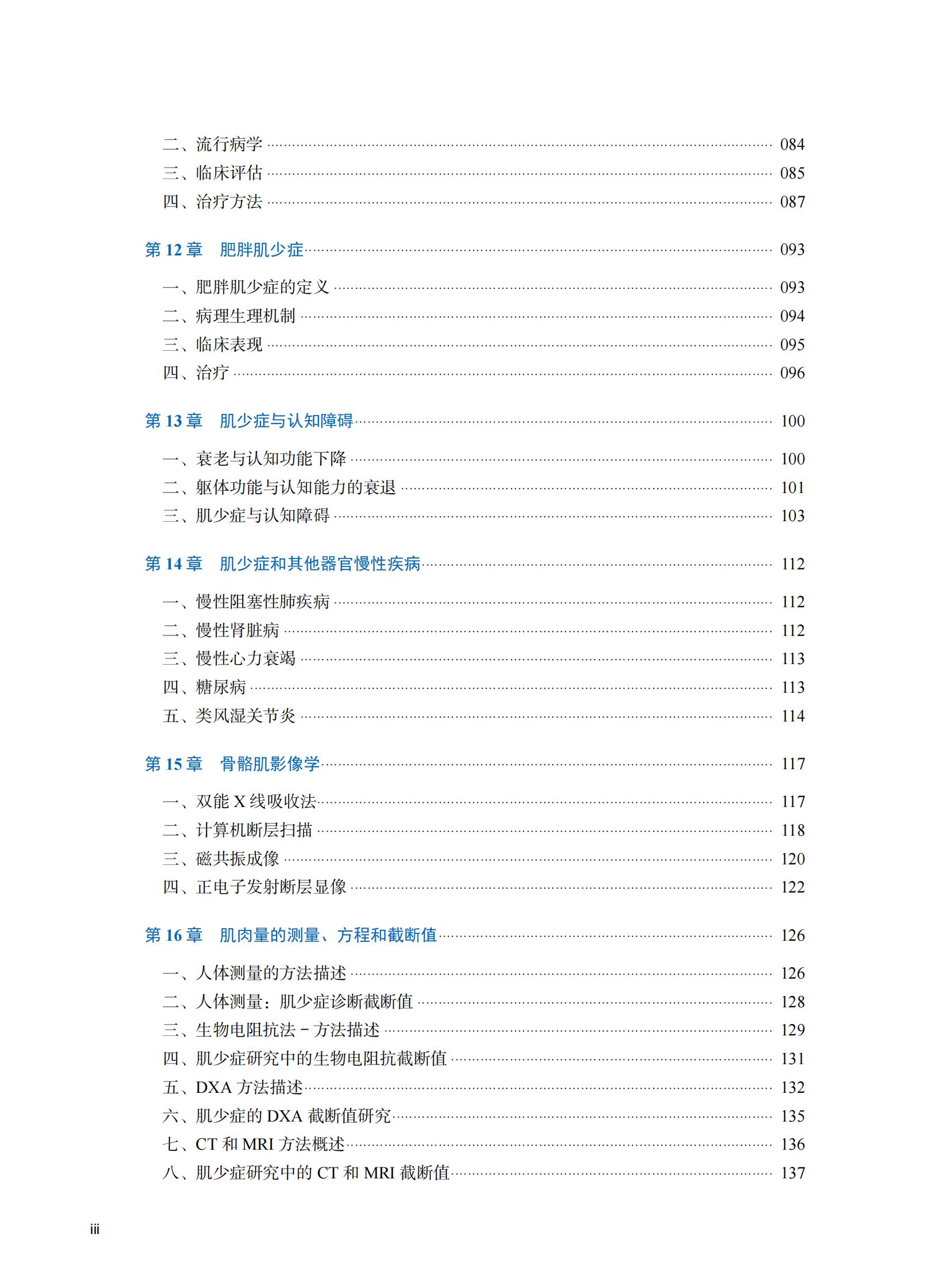 二、流行病学 084
三、临床评估 085
四、治疗方法 087

第12章 肥胖肌少症 093

一、肥胖肌少症的定义 093
二、病理生理机制 094
三、临床表现 095
四、治疗 096

第13章 肌少症与认知障碍 100

一、衰老与认知功能下降 100
二、躯体功能与认知能力的衰退 101
三、肌少症与认知障碍 103

第14章 肌少症和其他器官慢性疾病 112

一、慢性阻塞性肺疾病 112
二、慢性肾脏病 112
三、慢性心力衰竭 113
四、糖尿病 113
五、类风湿关节炎 114

第15章 骨骼肌影像学 117

一、双能X线吸收法 117
二、计算机断层扫描 118
三、磁共振成像 120
四、正电子发射断层显像 122

第16章 肌肉量的测量、方程和截断值 126

一、人体测量的方法描述 126
二、人体测量：肌少症诊断截断值 128
三、生物电阻抗法－方法描述 129
四、肌少症研究中的生物电阻抗截断值 131
五、DXA方法描述 132
六、肌少症的DXA截断值研究 135
七、CT和MRI方法概述 136
八、肌少症研究中的CT和MRI截断值 137

iii